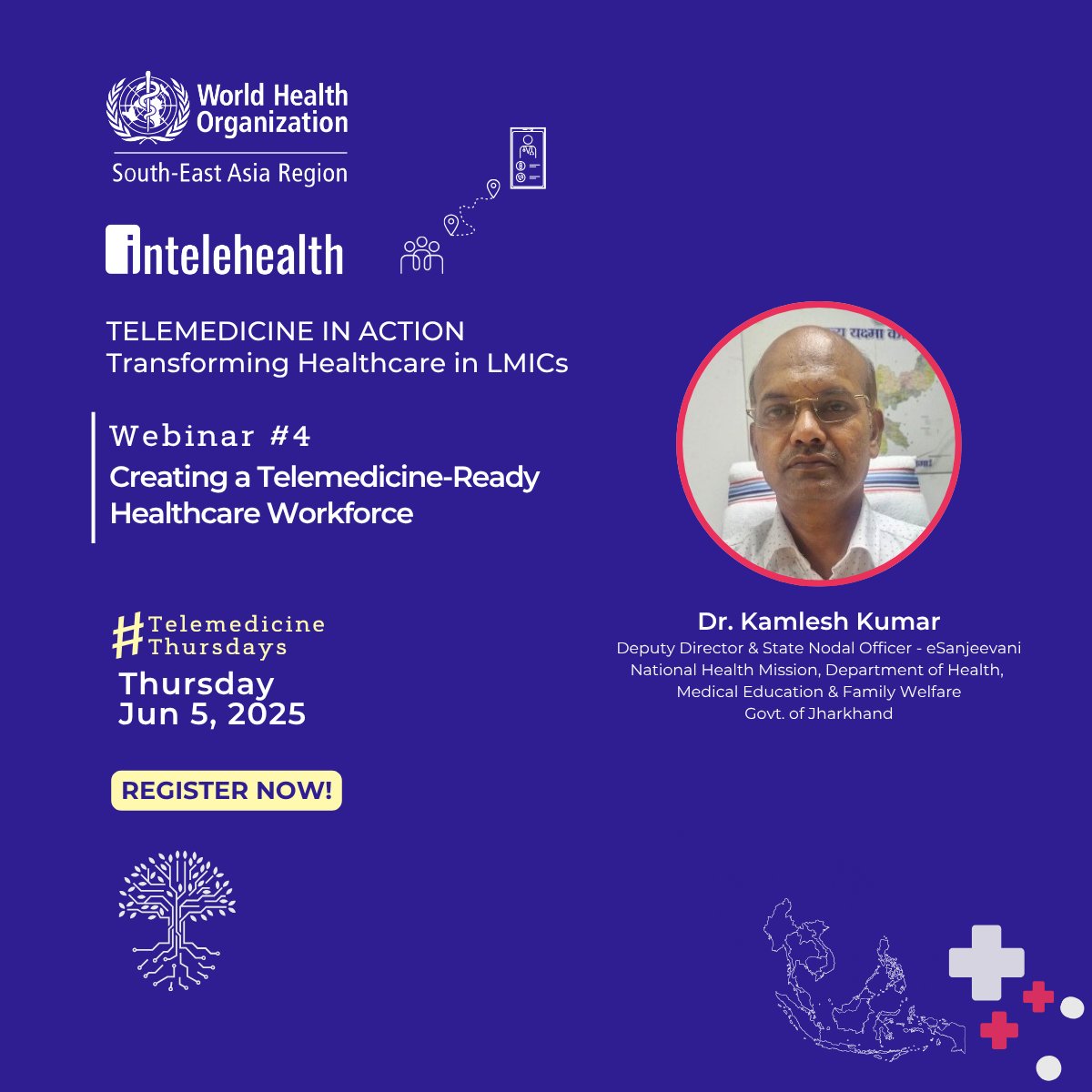 World Health Organization
South-East Asia Region

intelehealth

TELEMEDICINE IN ACTION
Transforming Healthcare in LMICs

Webinar #4
Creating a Telemedicine-Ready Healthcare Workforce

#Telemedicine Thursdays
Thursday
Jun 5, 2025

REGISTER NOW!

Dr. Kamlesh Kumar
Deputy Director & State Nodal Officer - eSanjeevani
National Health Mission, Department of Health, Medical Education & Family Welfare
Govt. of Jharkhand